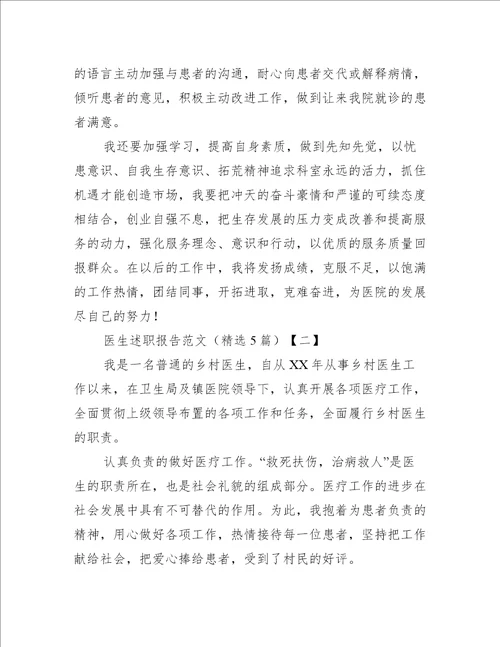 的语言主动加强与患者的沟通，耐心向患者交代或解释病情，倾听患者的意见，积极主动改进工作，做到让来我院就诊的患者满意。

我还要加强学习，提高自身素质，做到先知先觉，以忧患意识、自我生存意识、拓荒精神追求科室永远的活力，抓住机遇才能创造市场，我要把冲天的奋斗豪情和严谨的可续态度相结合，创业自强不息，把生存发展的压力变成改善和提高服务的动力，强化服务理念、意识和行动，以优质的服务质量回报群众。在以后的工作中，我将发扬成绩，克服不足，以饱满的工作热情，团结同事，开拓进取，克难奋进，为医院的发展尽自己的努力！

医生述职报告范文（精选5篇）【二】

我是一名普通的乡村医生，自从XX年从事乡村医生工作以来，在卫生局及镇医院领导下，认真开展各项医疗工作，全面贯彻上级领导布置的各项工作和任务，全面履行乡村医生的职责。

认真负责的做好医疗工作。“救死扶伤，治病救人”是医生的职责所在，也是社会礼貌的组成部分。医疗工作的进步在社会发展中具有不可替代的作用。为此，我抱着为患者负责的精神，用心做好各项工作，热情接待每一位患者，坚持把工作献给社会，把爱心捧给患者，受到了村民的好评。